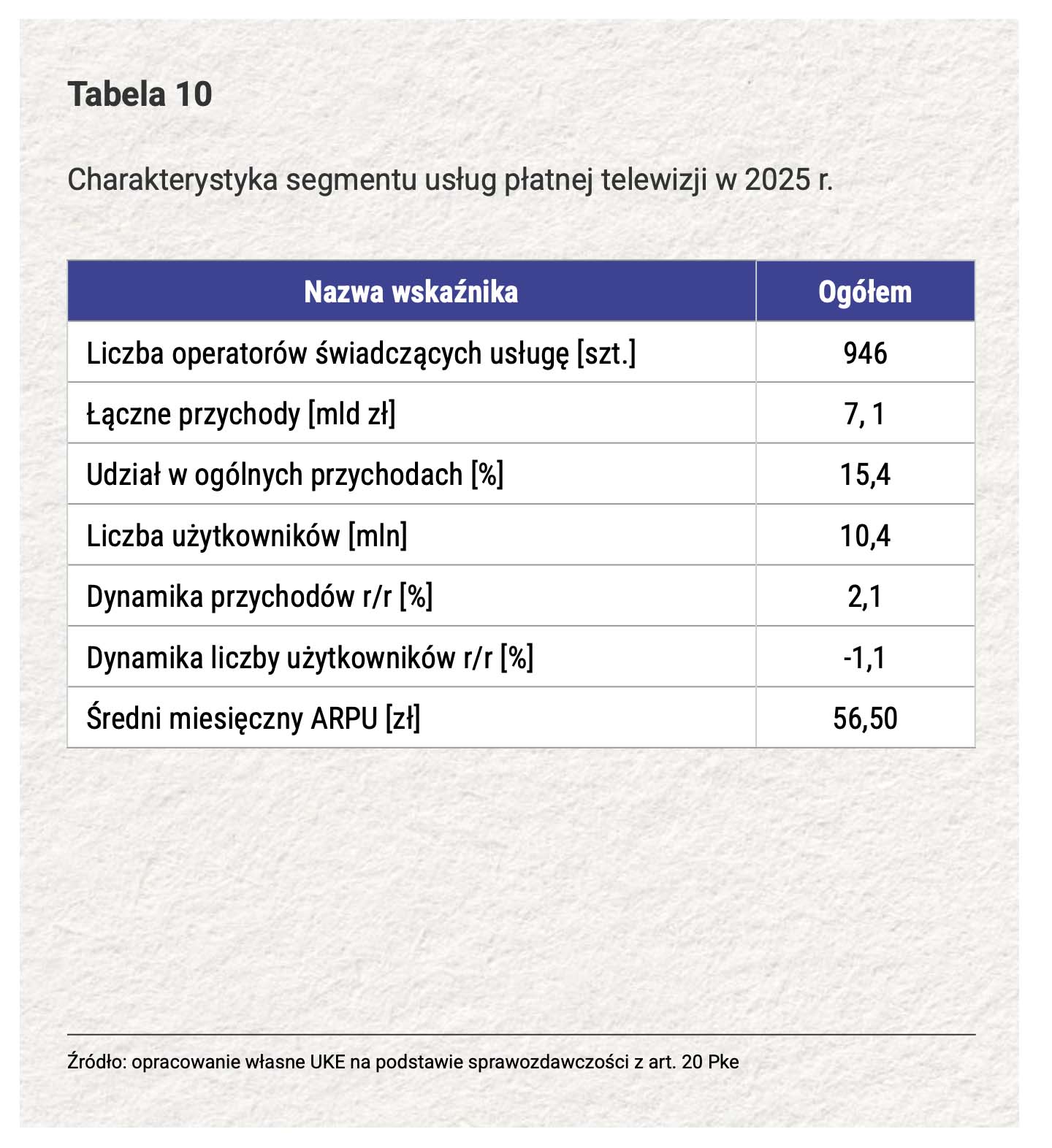 Tabela 10

Charakterystyka segmentu usług płatnej telewizji w 2025 r.

| Nazwa wskaźnika | Ogółem |
|---|---|
| Liczba operatorów świadczących usługę [szt.] | 946 |
| Łączne przychody [mld zł] | 7, 1 |
| Udział w ogólnych przychodach [%] | 15,4 |
| Liczba użytkowników [mln] | 10,4 |
| Dynamika przychodów r/r [%] | 2,1 |
| Dynamika liczby użytkowników r/r [%] | -1,1 |
| Średni miesięczny ARPU [zł] | 56,50 |

Źródło: opracowanie własne UKE na podstawie sprawozdawczości z art. 20 Pke